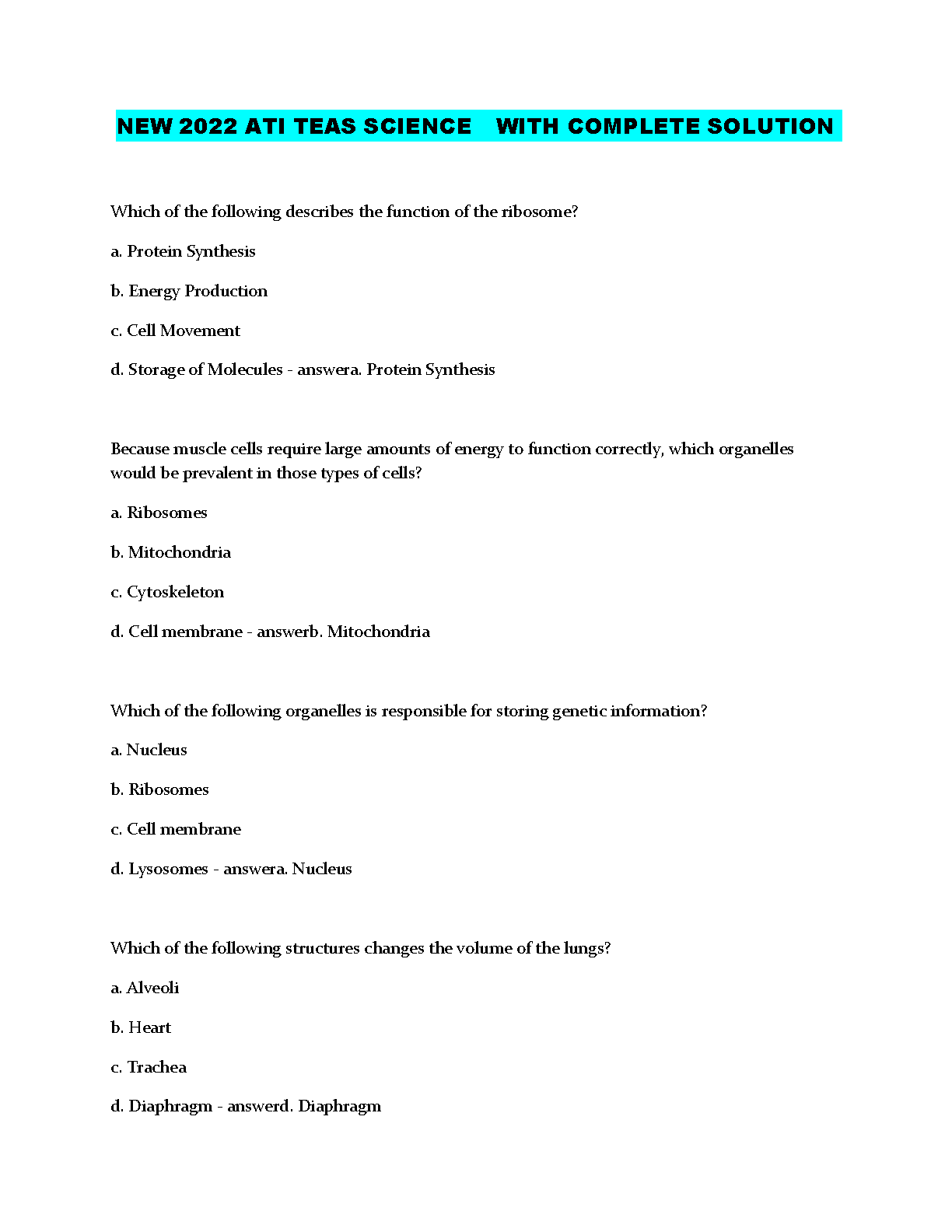 NEW 2022 ATI TEAS SCIENCE WITH COMPLETE SOLUTION

Which of the following describes the function of the ribosome?

a. Protein Synthesis

b. Energy Production

c. Cell Movement

d. Storage of Molecules - answera. Protein Synthesis

Because muscle cells require large amounts of energy to function correctly, which organelles would be prevalent in those types of cells?

a. Ribosomes

b. Mitochondria

c. Cytoskeleton

d. Cell membrane - answerb. Mitochondria

Which of the following organelles is responsible for storing genetic information?

a. Nucleus

b. Ribosomes

c. Cell membrane

d. Lysosomes - answera. Nucleus

Which of the following structures changes the volume of the lungs?

a. Alveoli

b. Heart

c. Trachea

d. Diaphragm - answerd. Diaphragm